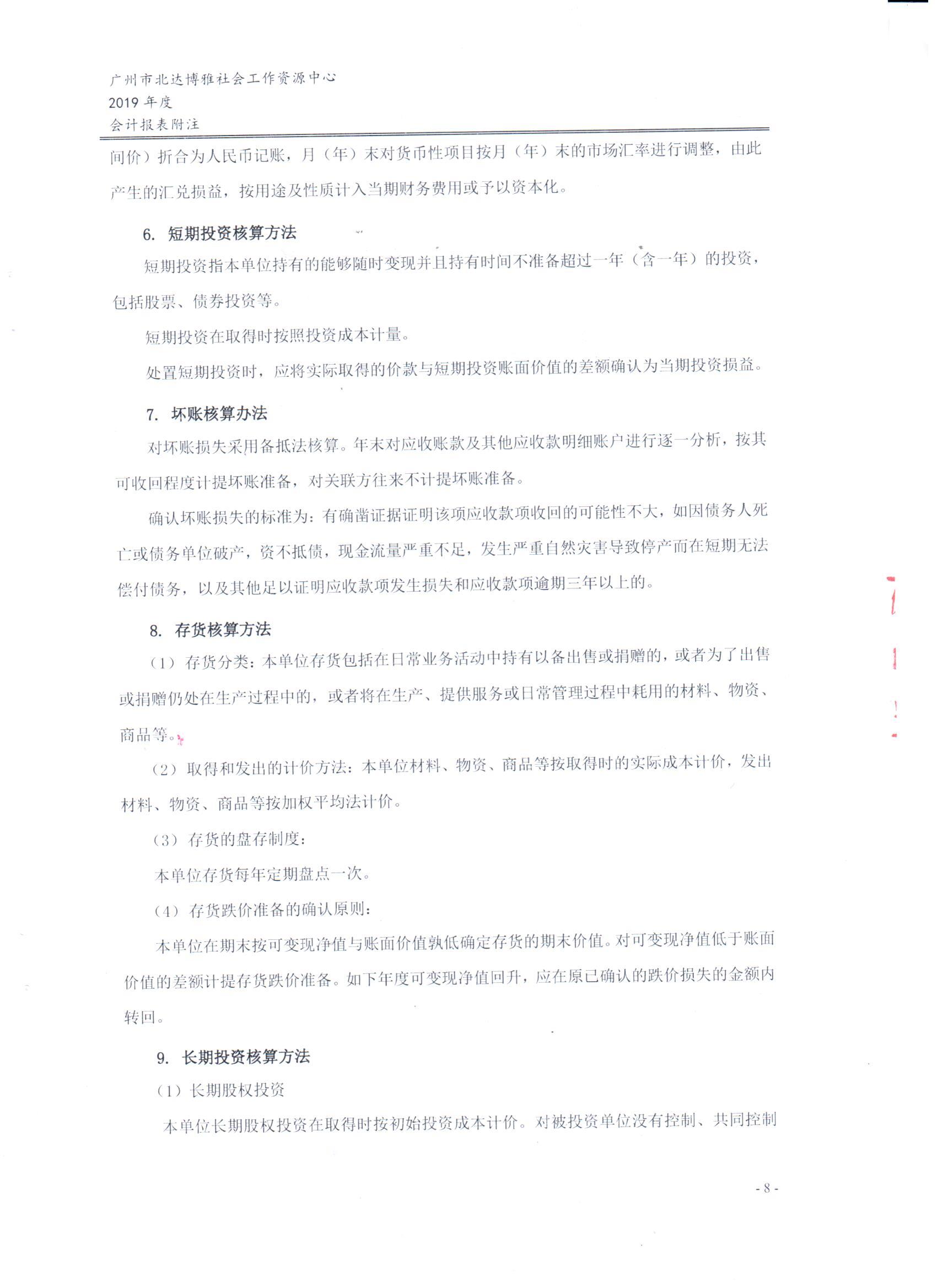 广州市北达博雅社会工作资源中心
2019 年度
会计报表附注

间价）折合为人民币记账，月（年）末对货币性项目按月（年）末的市场汇率进行调整，由此产生的汇兑损益，按用途及性质计入当期财务费用或予以资本化。

6. 短期投资核算方法

短期投资指本单位持有的能够随时变现并且持有时间不准备超过一年（含一年）的投资，包括股票、债券投资等。

短期投资在取得时按照投资成本计量。

处置短期投资时，应将实际取得的价款与短期投资账面价值的差额确认为当期投资损益。

7. 坏账核算办法

对坏账损失采用备抵法核算。年末对应收账款及其他应收款明细账户进行逐一分析，按其可收回程度计提坏账准备，对关联方往来不计提坏账准备。

确认坏账损失的标准为：有确凿证据证明该项应收款项收回的可能性不大，如因债务人死亡或债务单位破产，资不抵债，现金流量严重不足，发生严重自然灾害导致停产而在短期无法偿付债务，以及其他足以证明应收款项发生损失和应收款项逾期三年以上的。

8. 存货核算方法

（1）存货分类：本单位存货包括在日常业务活动中持有以备出售或捐赠的，或者为了出售或捐赠仍处在生产过程中的，或者将在生产、提供服务或日常管理过程中耗用的材料、物资、商品等。

（2）取得和发出的计价方法：本单位材料、物资、商品等按取得时的实际成本计价，发出材料、物资、商品等按加权平均法计价。

（3）存货的盘存制度：

本单位存货每年定期盘点一次。

（4）存货跌价准备的确认原则：

本单位在期末按可变现净值与账面价值孰低确定存货的期末价值。对可变现净值低于账面价值的差额计提存货跌价准备。如下年度可变现净值回升，应在原已确认的跌价损失的金额内转回。

9. 长期投资核算方法

（1）长期股权投资

本单位长期股权投资在取得时按初始投资成本计价。对被投资单位没有控制、共同控制

- 8 -